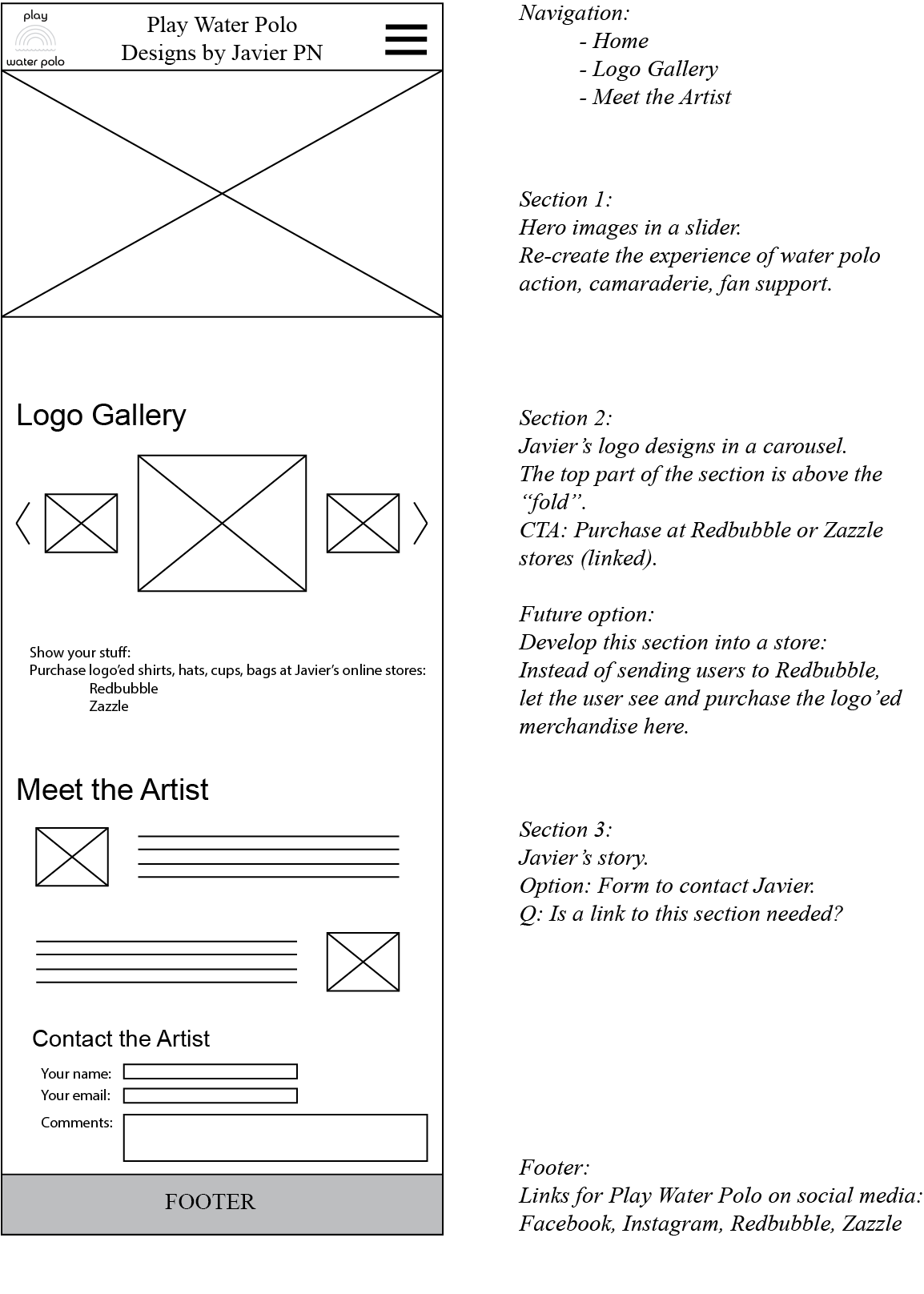 play
water polo

Play Water Polo
Designs by Javier PN

Logo Gallery

Show your stuff:
Purchase logo'ed shirts, hats, cups, bags at Javier's online stores:
Redbubble
Zazzle

Meet the Artist

Contact the Artist

Your name:
Your email:
Comments:

FOOTER

Navigation:
- Home
- Logo Gallery
- Meet the Artist

Section 1:
Hero images in a slider.
Re-create the experience of water polo action, camaraderie, fan support.

Section 2:
Javier's logo designs in a carousel.
The top part of the section is above the "fold".
CTA: Purchase at Redbubble or Zazzle stores (linked).

Future option:
Develop this section into a store:
Instead of sending users to Redbubble, let the user see and purchase the logo'ed merchandise here.

Section 3:
Javier's story.
Option: Form to contact Javier.
Q: Is a link to this section needed?

Footer:
Links for Play Water Polo on social media:
Facebook, Instagram, Redbubble, Zazzle